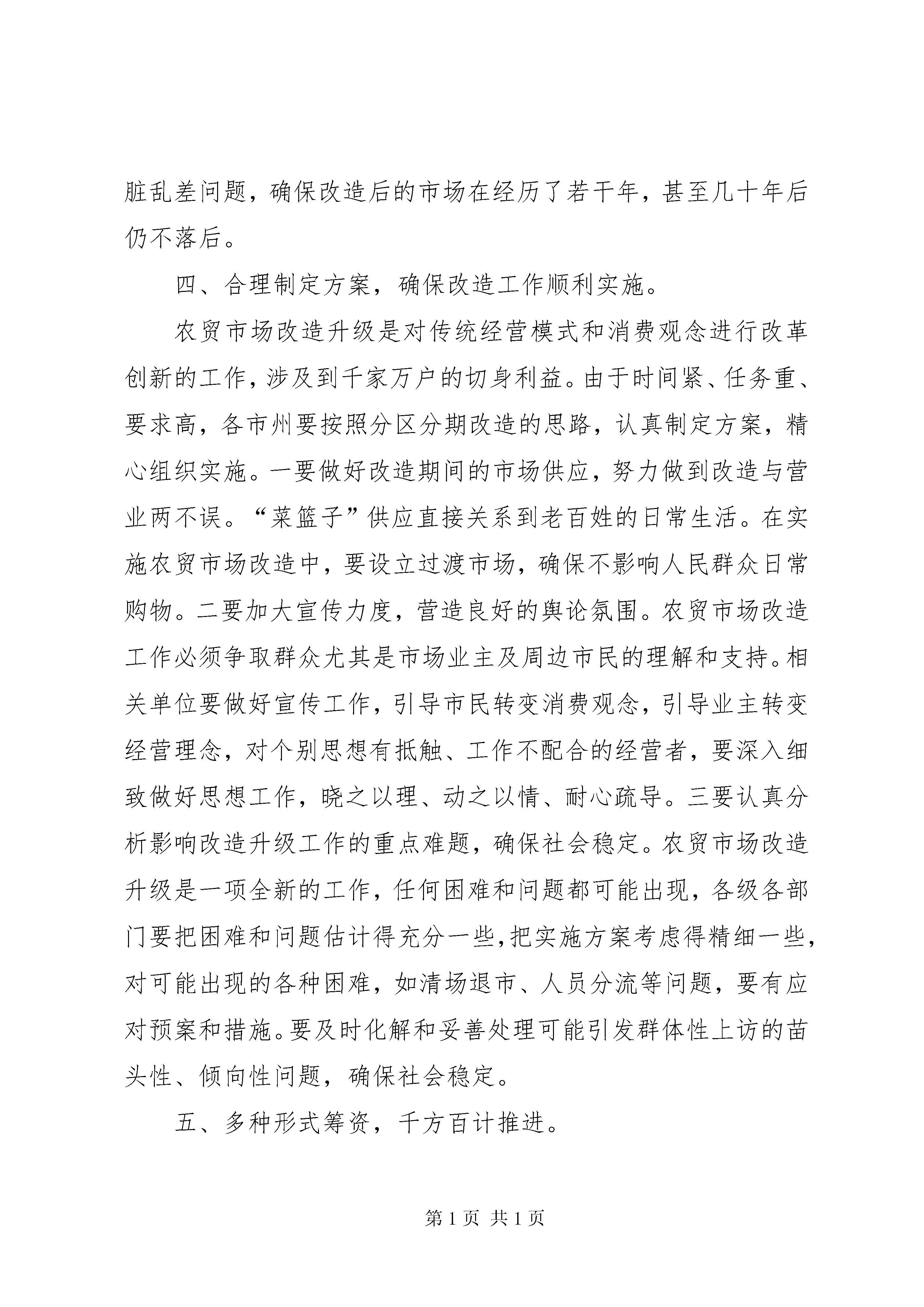 脏乱差问题，确保改造后的市场在经历了若干年，甚至几十年后仍不落后。

四、合理制定方案，确保改造工作顺利实施。

农贸市场改造升级是对传统经营模式和消费观念进行改革创新的工作，涉及到千家万户的切身利益。由于时间紧、任务重、要求高，各市州要按照分区分期改造的思路，认真制定方案，精心组织实施。一要做好改造期间的市场供应，努力做到改造与营业两不误。“菜篮子”供应直接关系到老百姓的日常生活。在实施农贸市场改造中，要设立过渡市场，确保不影响人民群众日常购物。二要加大宣传力度，营造良好的舆论氛围。农贸市场改造工作必须争取群众尤其是市场业主及周边市民的理解和支持。相关单位要做好宣传工作，引导市民转变消费观念，引导业主转变经营理念，对个别思想有抵触、工作不配合的经营者，要深入细致做好思想工作，晓之以理、动之以情、耐心疏导。三要认真分析影响改造升级工作的重点难题，确保社会稳定。农贸市场改造升级是一项全新的工作，任何困难和问题都可能出现，各级各部门要把困难和问题估计得充分一些，把实施方案考虑得精细一些，对可能出现的各种困难，如清场退市、人员分流等问题，要有应对预案和措施。要及时化解和妥善处理可能引发群体性上访的苗头性、倾向性问题，确保社会稳定。

五、多种形式筹资，千方百计推进。

第 1 页 共 1 页